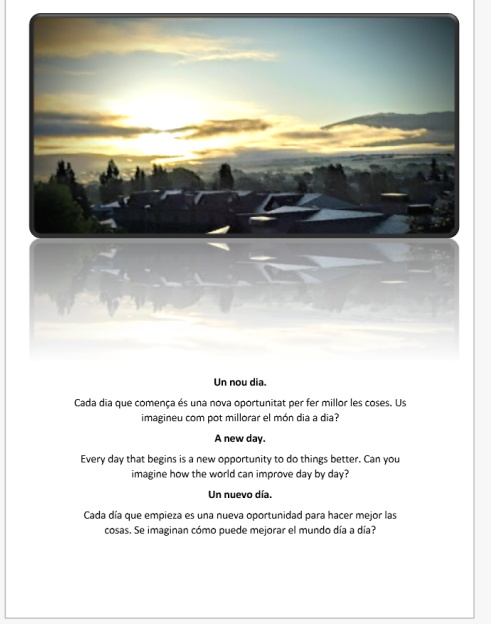 **Un nou dia.**

Cada dia que comença és una nova oportunitat per fer millor les coses. Us imagineu com pot millorar el món dia a dia?

**A new day.**

Every day that begins is a new opportunity to do things better. Can you imagine how the world can improve day by day?

**Un nuevo día.**

Cada día que empieza es una nueva oportunidad para hacer mejor las cosas. Se imaginan cómo puede mejorar el mundo día a día?